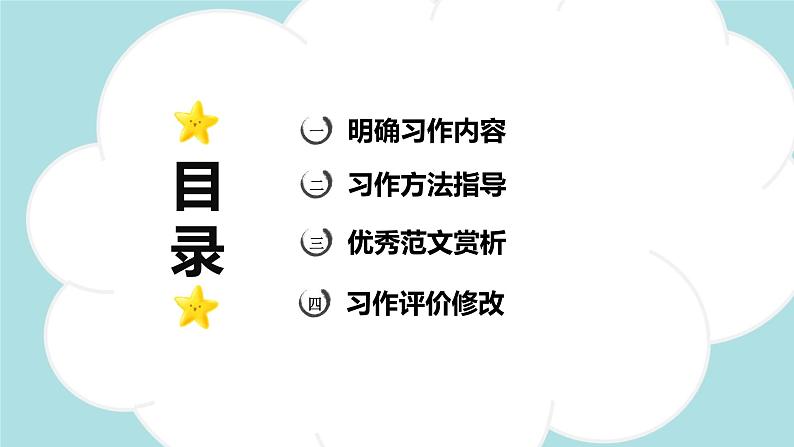 目录

一 明确习作内容

二 习作方法指导

三 优秀范文赏析

四 习作评价修改